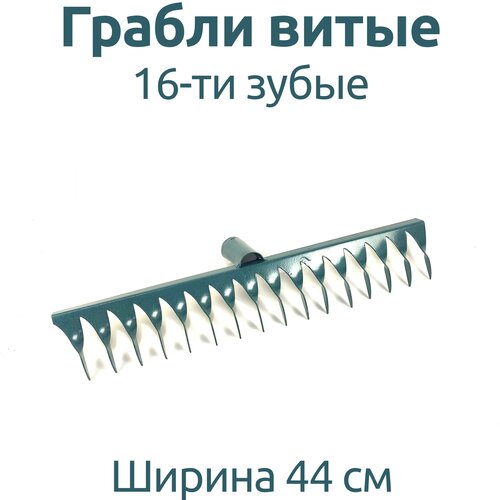 Грабли витые
16-ти зубые

Ширина 44 см